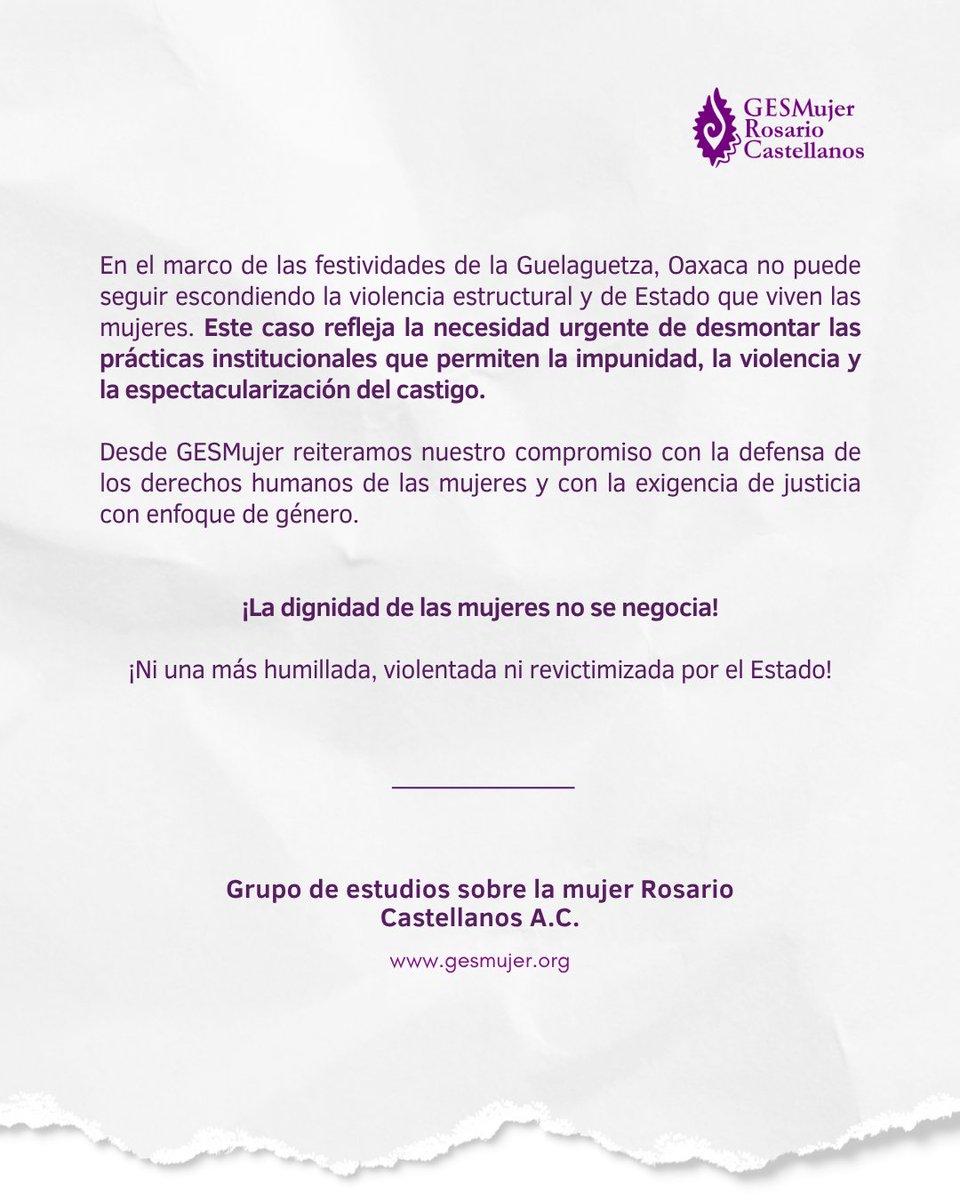 GESMujer
Rosario
Castellanos

En el marco de las festividades de la Guelaguetza, Oaxaca no puede seguir escondiendo la violencia estructural y de Estado que viven las mujeres. Este caso refleja la necesidad urgente de desmontar las prácticas institucionales que permiten la impunidad, la violencia y la espectacularización del castigo.

Desde GESMujer reiteramos nuestro compromiso con la defensa de los derechos humanos de las mujeres y con la exigencia de justicia con enfoque de género.

¡La dignidad de las mujeres no se negocia!

¡Ni una más humillada, violentada ni revictimizada por el Estado!

Grupo de estudios sobre la mujer Rosario Castellanos A.C.

www.gesmujer.org